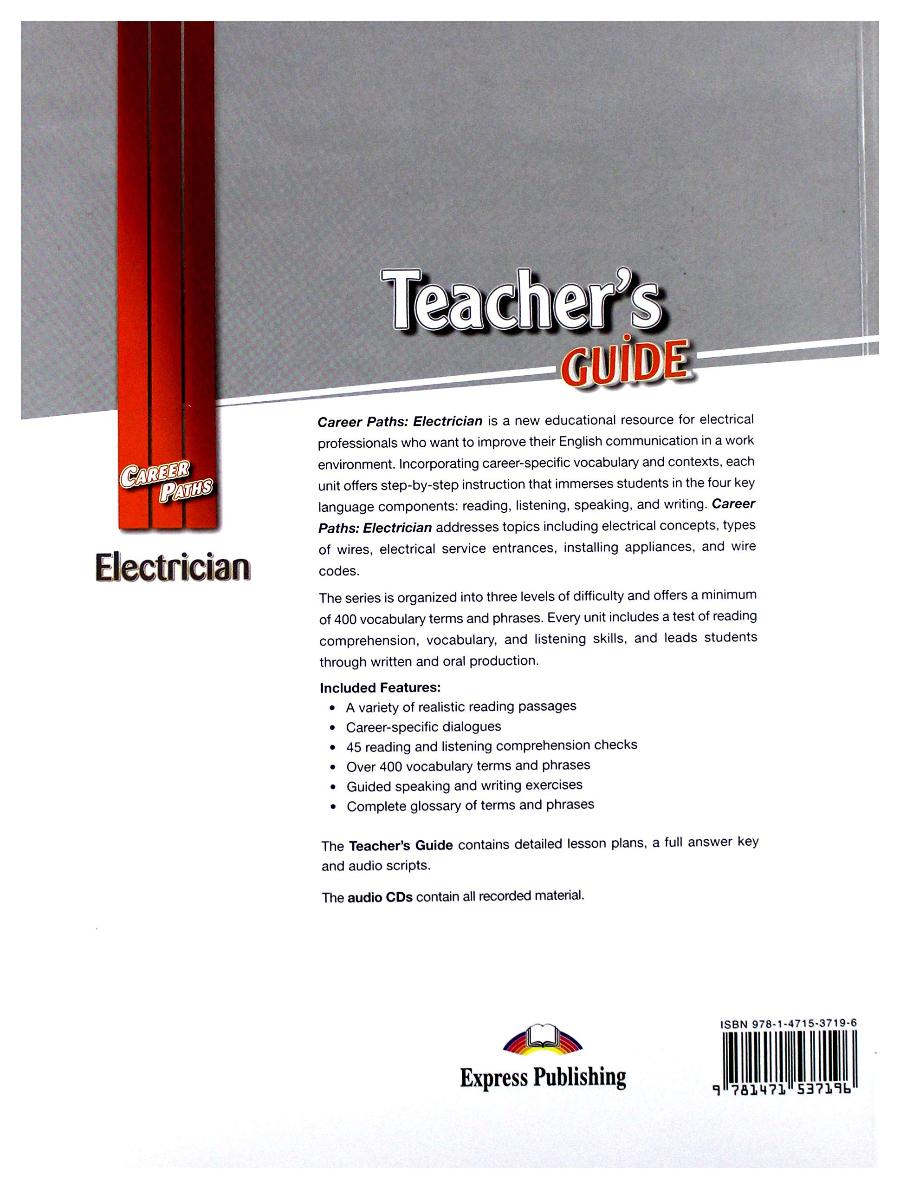 Teacher's
GUIDE

CAREER PATHS

Electrician

Career Paths: Electrician is a new educational resource for electrical professionals who want to improve their English communication in a work environment. Incorporating career-specific vocabulary and contexts, each unit offers step-by-step instruction that immerses students in the four key language components: reading, listening, speaking, and writing. Career Paths: Electrician addresses topics including electrical concepts, types of wires, electrical service entrances, installing appliances, and wire codes.

The series is organized into three levels of difficulty and offers a minimum of 400 vocabulary terms and phrases. Every unit includes a test of reading comprehension, vocabulary, and listening skills, and leads students through written and oral production.

Included Features:
• A variety of realistic reading passages
• Career-specific dialogues
• 45 reading and listening comprehension checks
• Over 400 vocabulary terms and phrases
• Guided speaking and writing exercises
• Complete glossary of terms and phrases

The Teacher's Guide contains detailed lesson plans, a full answer key and audio scripts.

The audio CDs contain all recorded material.

Express Publishing

ISBN 978-1-4715-3719-6
9 781471 537196